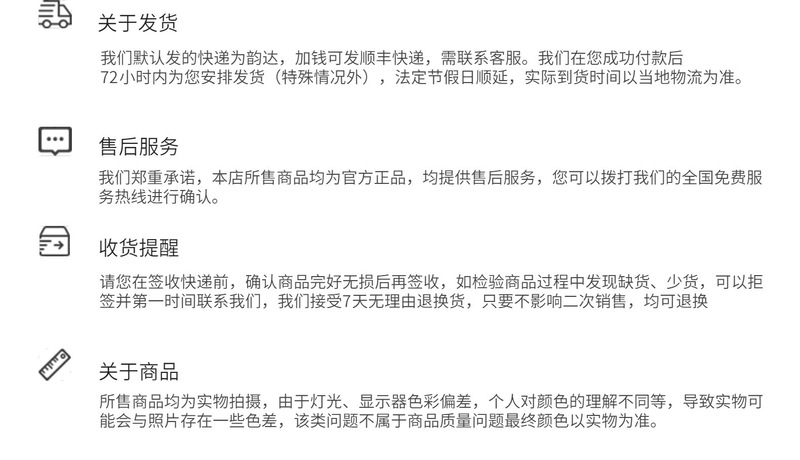 关于发货

我们默认发的快递为韵达，加钱可发顺丰快递，需联系客服。我们在您成功付款后72小时内为您安排发货（特殊情况外），法定节假日顺延，实际到货时间以当地物流为准。

售后服务

我们郑重承诺，本店所售商品均为官方正品，均提供售后服务，您可以拨打我们的全国免费服务热线进行确认。

收货提醒

请您在签收快递前，确认商品完好无损后再签收，如检验商品过程中发现缺货、少货，可以拒签并第一时间联系我们，我们接受7天无理由退换货，只要不影响二次销售，均可退换

关于商品

所售商品均为实物拍摄，由于灯光、显示器色彩偏差，个人对颜色的理解不同等，导致实物可能会与照片存在一些色差，该类问题不属于商品质量问题最终颜色以实物为准。